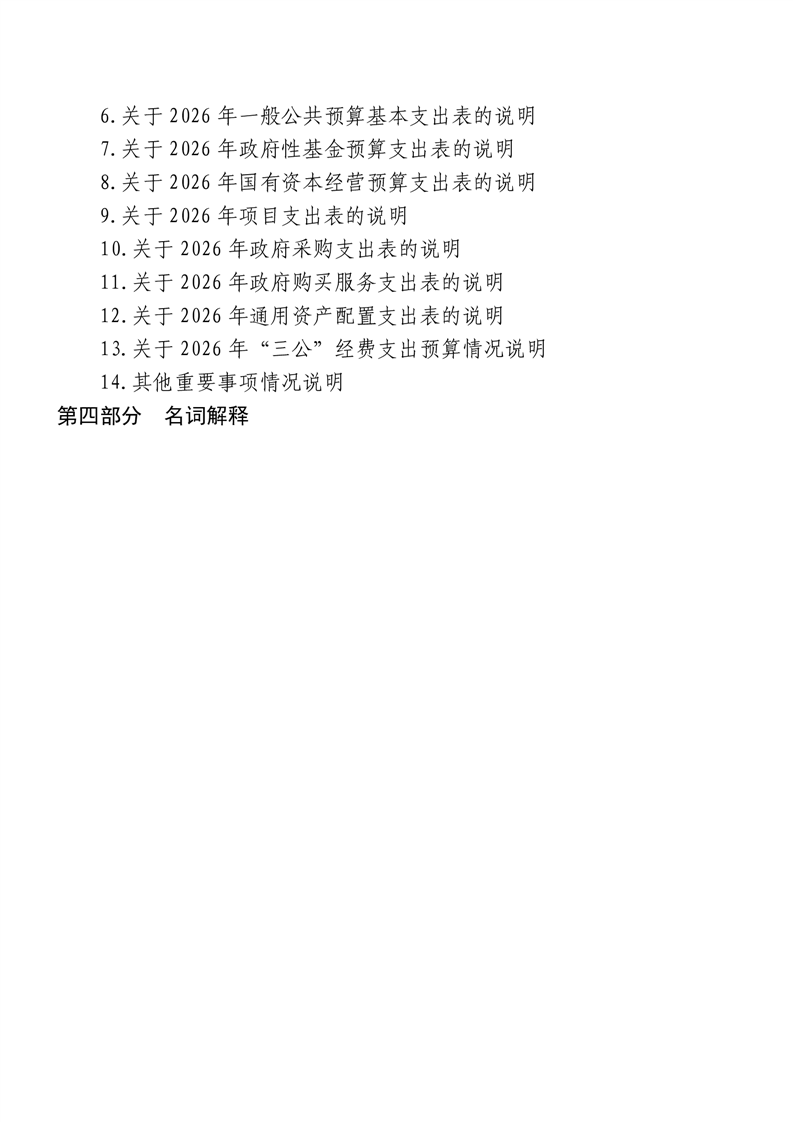 6.关于2026年一般公共预算基本支出表的说明
7.关于2026年政府性基金预算支出表的说明
8.关于2026年国有资本经营预算支出表的说明
9.关于2026年项目支出表的说明
10.关于2026年政府采购支出表的说明
11.关于2026年政府购买服务支出表的说明
12.关于2026年通用资产配置支出表的说明
13.关于2026年“三公”经费支出预算情况说明
14.其他重要事项情况说明
第四部分 名词解释